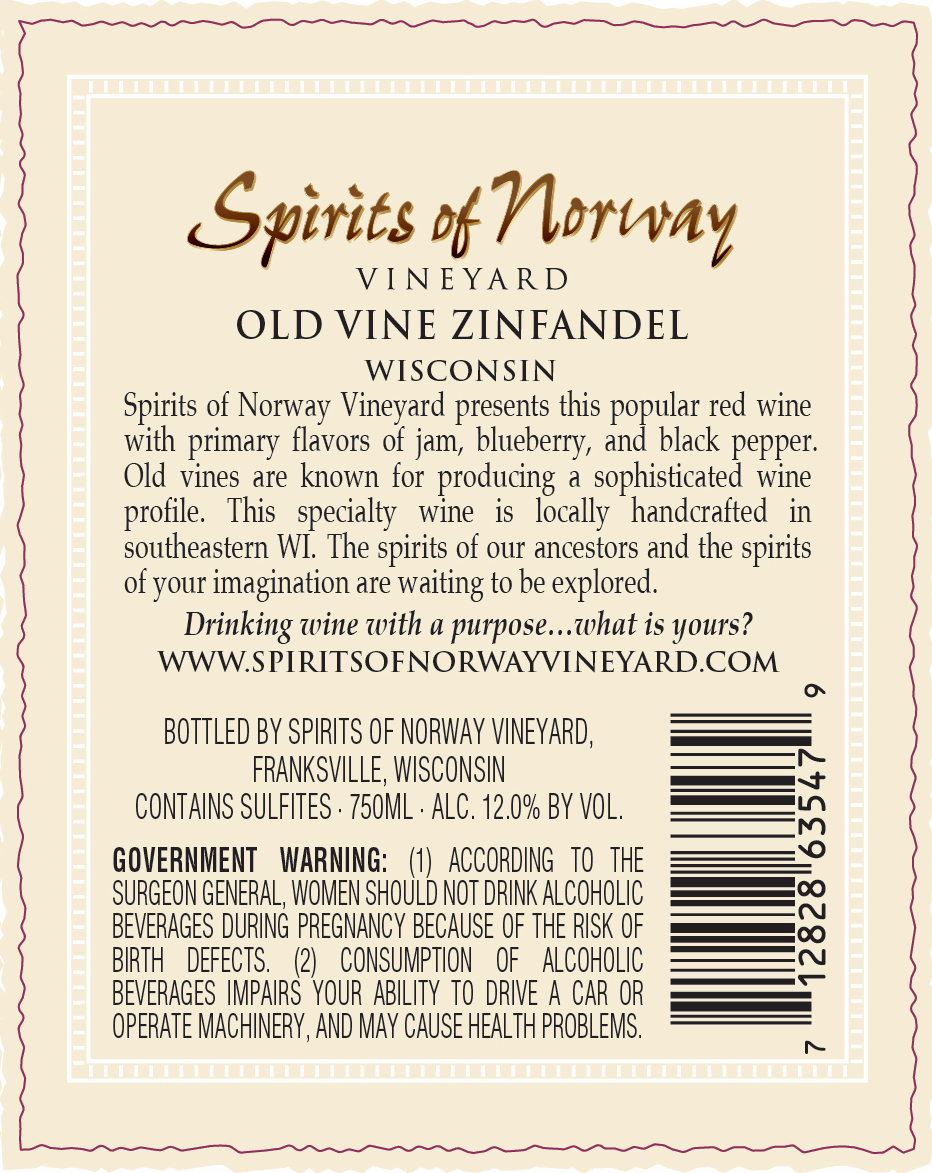 Spirits of Norway

VINEYARD

OLD VINE ZINFANDEL

WISCONSIN

Spirits of Norway Vineyard presents this popular red wine with primary flavors of jam, blueberry, and black pepper. Old vines are known for producing a sophisticated wine profile. This specialty wine is locally handcrafted in southeastern WI. The spirits of our ancestors and the spirits of your imagination are waiting to be explored.

Drinking wine with a purpose...what is yours?

WWW.SPIRITSOFNORWAYVINEYARD.COM

BOTTLED BY SPIRITS OF NORWAY VINEYARD,
FRANKSVILLE, WISCONSIN
CONTAINS SULFITES · 750ML · ALC. 12.0% BY VOL.

GOVERNMENT WARNING: (1) ACCORDING TO THE SURGEON GENERAL, WOMEN SHOULD NOT DRINK ALCOHOLIC BEVERAGES DURING PREGNANCY BECAUSE OF THE RISK OF BIRTH DEFECTS. (2) CONSUMPTION OF ALCOHOLIC BEVERAGES IMPAIRS YOUR ABILITY TO DRIVE A CAR OR OPERATE MACHINERY, AND MAY CAUSE HEALTH PROBLEMS.

7 12828 63547 9